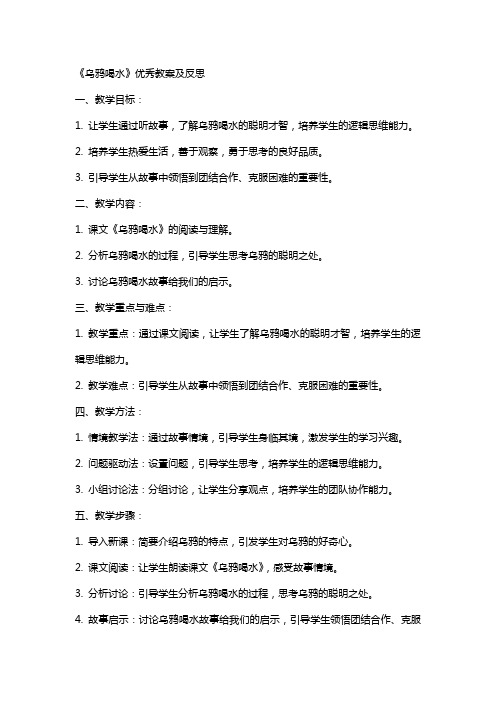 《乌鸦喝水》优秀教案及反思

一、教学目标：

1. 让学生通过听故事，了解乌鸦喝水的聪明才智，培养学生的逻辑思维能力。

2. 培养学生热爱生活，善于观察，勇于思考的良好品质。

3. 引导学生从故事中领悟到团结合作、克服困难的重要性。

二、教学内容：

1. 课文《乌鸦喝水》的阅读与理解。

2. 分析乌鸦喝水的过程，引导学生思考乌鸦的聪明之处。

3. 讨论乌鸦喝水故事给我们的启示。

三、教学重点与难点：

1. 教学重点：通过课文阅读，让学生了解乌鸦喝水的聪明才智，培养学生的逻辑思维能力。

2. 教学难点：引导学生从故事中领悟到团结合作、克服困难的重要性。

四、教学方法：

1. 情境教学法：通过故事情境，引导学生身临其境，激发学生的学习兴趣。

2. 问题驱动法：设置问题，引导学生思考，培养学生的逻辑思维能力。

3. 小组讨论法：分组讨论，让学生分享观点，培养学生的团队协作能力。

五、教学步骤：

1. 导入新课：简要介绍乌鸦的特点，引发学生对乌鸦的好奇心。

2. 课文阅读：让学生朗读课文《乌鸦喝水》，感受故事情境。

3. 分析讨论：引导学生分析乌鸦喝水的过程，思考乌鸦的聪明之处。

4. 故事启示：讨论乌鸦喝水故事给我们的启示，引导学生领悟团结合作、克服